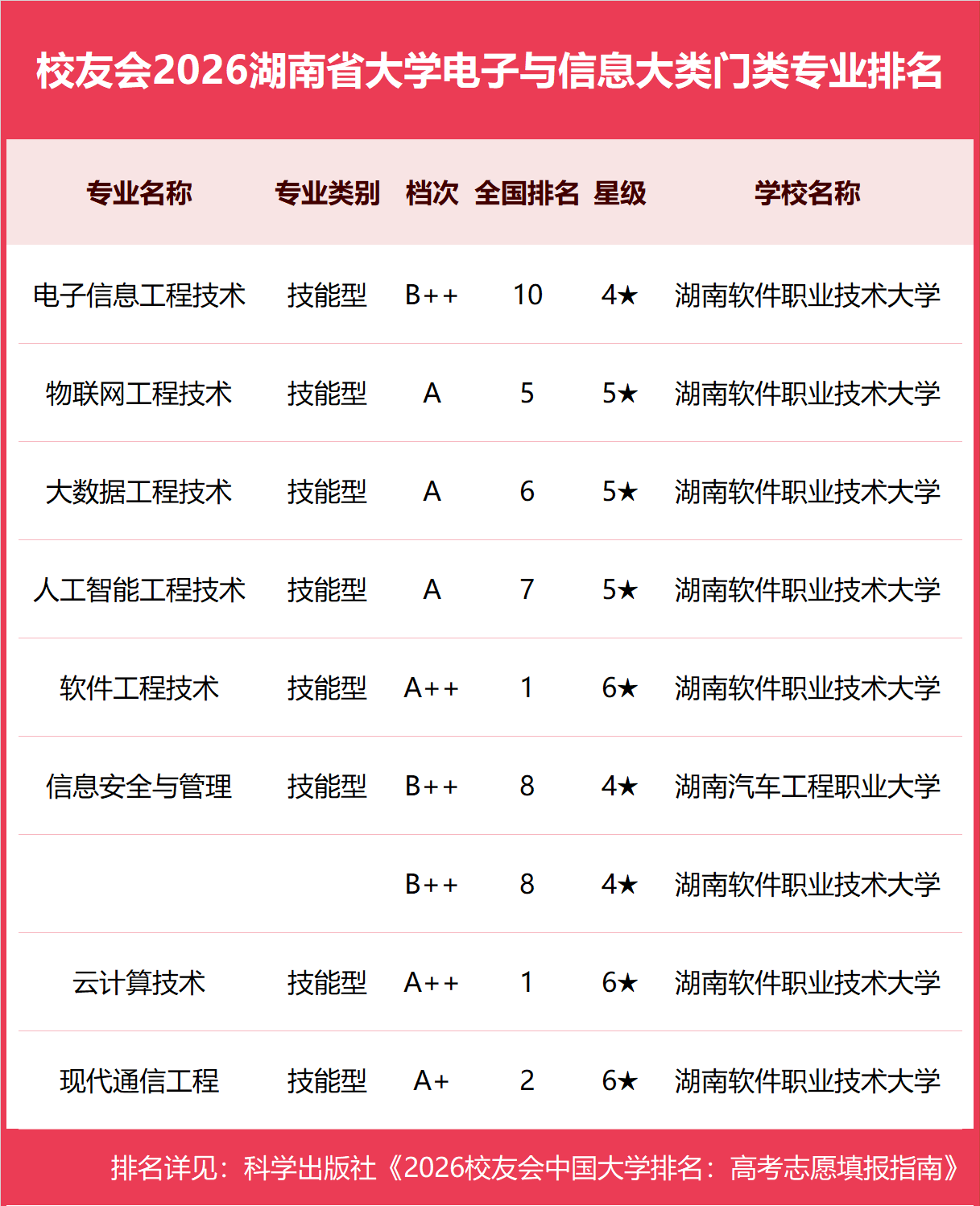 校友会2026湖南省大学电子与信息大类门类专业排名

| 专业名称 | 专业类别 | 档次 | 全国排名 | 星级 | 学校名称 |
|---|---|---|---|---|---|
| 电子信息工程技术 | 技能型 | B++ | 10 | 4★ | 湖南软件职业技术大学 |
| 物联网工程技术 | 技能型 | A | 5 | 5★ | 湖南软件职业技术大学 |
| 大数据工程技术 | 技能型 | A | 6 | 5★ | 湖南软件职业技术大学 |
| 人工智能工程技术 | 技能型 | A | 7 | 5★ | 湖南软件职业技术大学 |
| 软件工程技术 | 技能型 | A++ | 1 | 6★ | 湖南软件职业技术大学 |
| 信息安全与管理 | 技能型 | B++ | 8 | 4★ | 湖南汽车工程职业大学 |
| | | B++ | 8 | 4★ | 湖南软件职业技术大学 |
| 云计算技术 | 技能型 | A++ | 1 | 6★ | 湖南软件职业技术大学 |
| 现代通信工程 | 技能型 | A+ | 2 | 6★ | 湖南软件职业技术大学 |

排名详见：科学出版社《2026校友会中国大学排名：高考志愿填报指南》